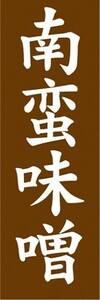 南蛮味噌